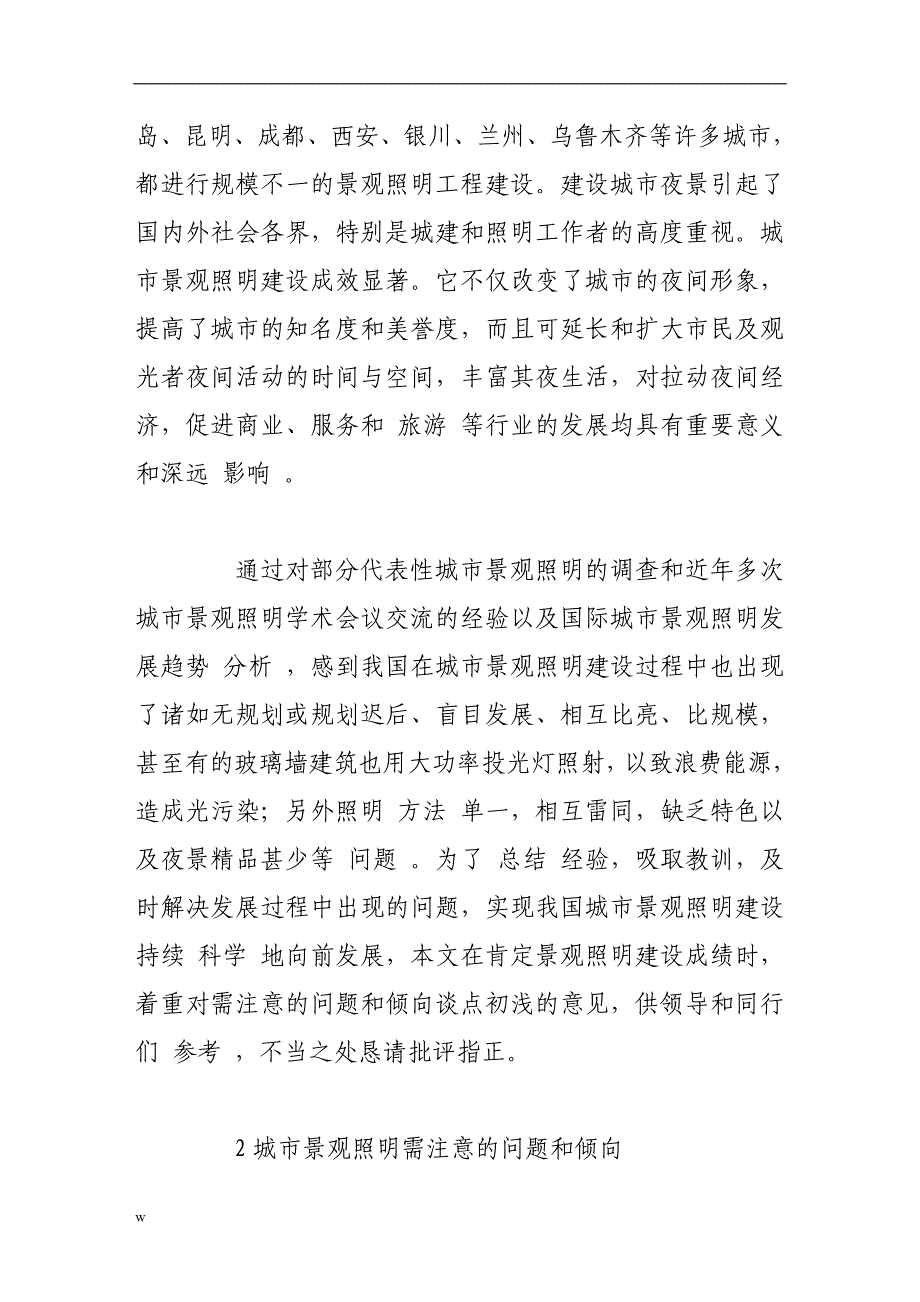 岛、昆明、成都、西安、银川、兰州、乌鲁木齐等许多城市，都进行规模不一的景观照明工程建设。建设城市夜景引起了国内外社会各界，特别是城建和照明工作者的高度重视。城市景观照明建设成效显著。它不仅改变了城市的夜间形象，提高了城市的知名度和美誉度，而且可延长和扩大市民及观光者夜间活动的时间与空间，丰富其夜生活，对拉动夜间经济，促进商业、服务和 旅游 等行业的发展均具有重要意义和深远 影响 。

通过对部分代表性城市景观照明的调查和近年多次城市景观照明学术会议交流的经验以及国际城市景观照明发展趋势 分析 ，感到我国在城市景观照明建设过程中也出现了诸如无规划或规划迟后、盲目发展、相互比亮、比规模，甚至有的玻璃墙建筑也用大功率投光灯照射，以致浪费能源，造成光污染；另外照明 方法 单一，相互雷同，缺乏特色以及夜景精品甚少等 问题 。为了 总结 经验，吸取教训，及时解决发展过程中出现的问题，实现我国城市景观照明建设持续 科学 地向前发展，本文在肯定景观照明建设成绩时，着重对需注意的问题和倾向谈点初浅的意见，供领导和同行们 参考 ，不当之处恳请批评指正。

2 城市景观照明需注意的问题和倾向

w